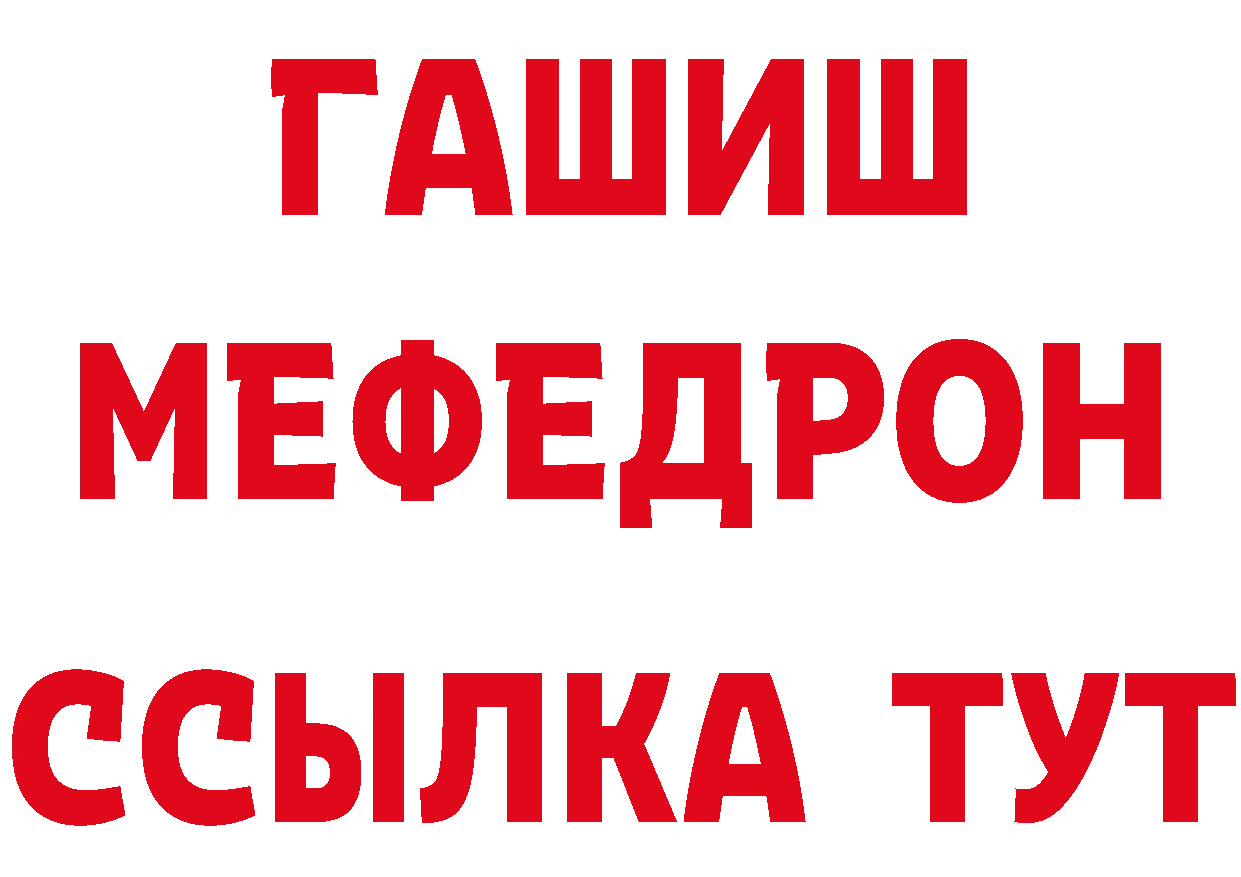 ГАШИШ
МЕФЕДРОН
ССЫЛКА ТУТ